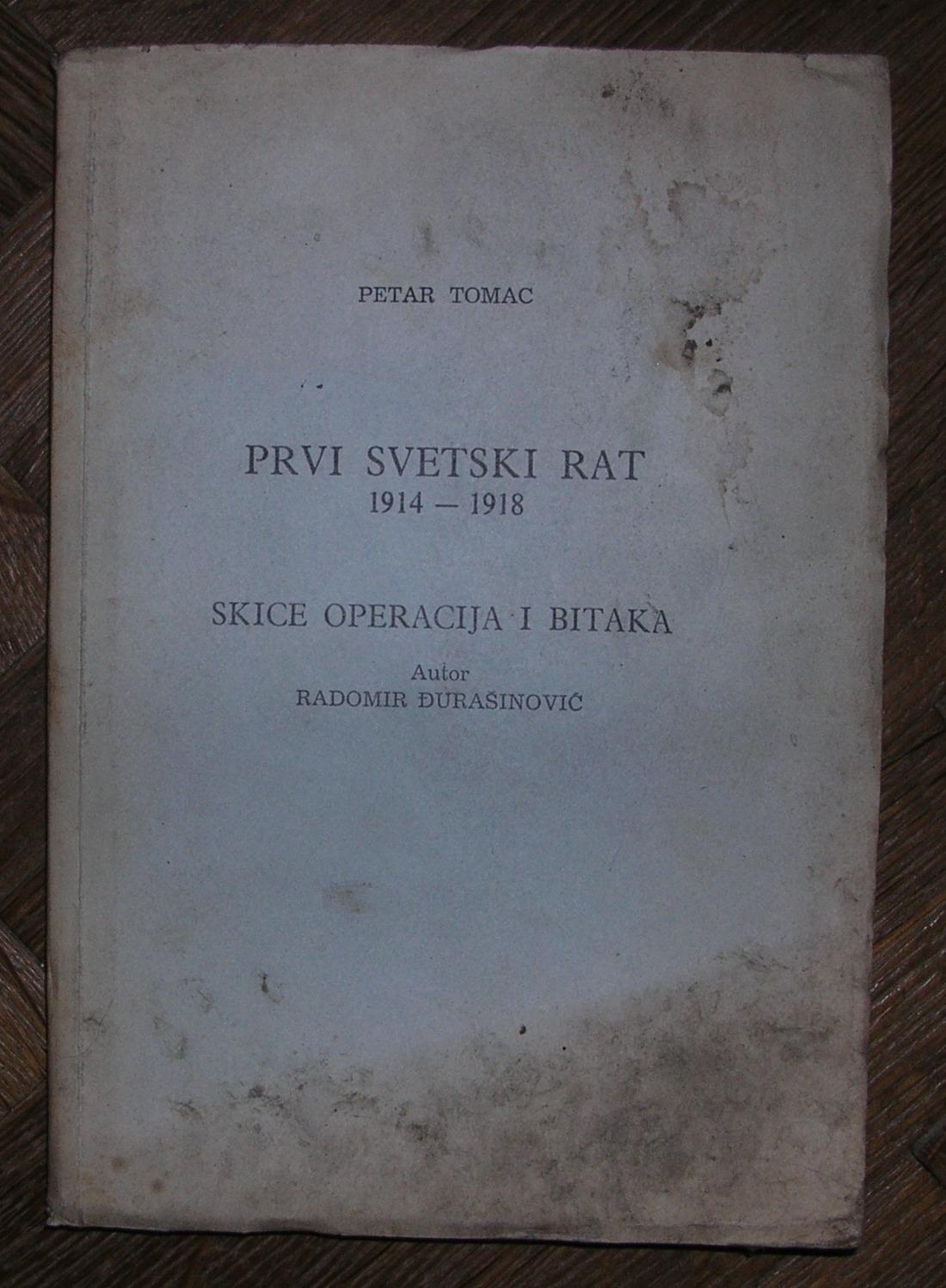 PETAR TOMAC

PRVI SVETSKI RAT
1914 — 1918

SKICE OPERACIJA I BITAKA

Autor
RADOMIR ĐURAŠINOVIĆ